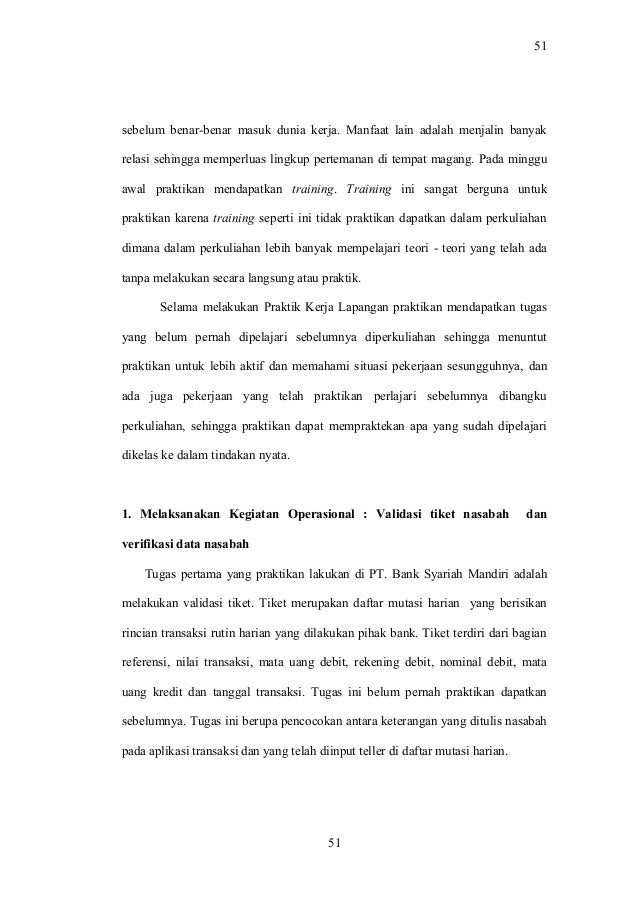 51

sebelum benar-benar masuk dunia kerja. Manfaat lain adalah menjalin banyak relasi sehingga memperluas lingkup pertemanan di tempat magang. Pada minggu awal praktikan mendapatkan training. Training ini sangat berguna untuk praktikan karena training seperti ini tidak praktikan dapatkan dalam perkuliahan dimana dalam perkuliahan lebih banyak mempelajari teori - teori yang telah ada tanpa melakukan secara langsung atau praktik.

Selama melakukan Praktik Kerja Lapangan praktikan mendapatkan tugas yang belum pernah dipelajari sebelumnya diperkuliahan sehingga menuntut praktikan untuk lebih aktif dan memahami situasi pekerjaan sesungguhnya, dan ada juga pekerjaan yang telah praktikan perlajari sebelumnya dibangku perkuliahan, sehingga praktikan dapat mempraktekan apa yang sudah dipelajari dikelas ke dalam tindakan nyata.

1. Melaksanakan Kegiatan Operasional : Validasi tiket nasabah dan verifikasi data nasabah

Tugas pertama yang praktikan lakukan di PT. Bank Syariah Mandiri adalah melakukan validasi tiket. Tiket merupakan daftar mutasi harian yang berisikan rincian transaksi rutin harian yang dilakukan pihak bank. Tiket terdiri dari bagian referensi, nilai transaksi, mata uang debit, rekening debit, nominal debit, mata uang kredit dan tanggal transaksi. Tugas ini belum pernah praktikan dapatkan sebelumnya. Tugas ini berupa pencocokan antara keterangan yang ditulis nasabah pada aplikasi transaksi dan yang telah diinput teller di daftar mutasi harian.

51